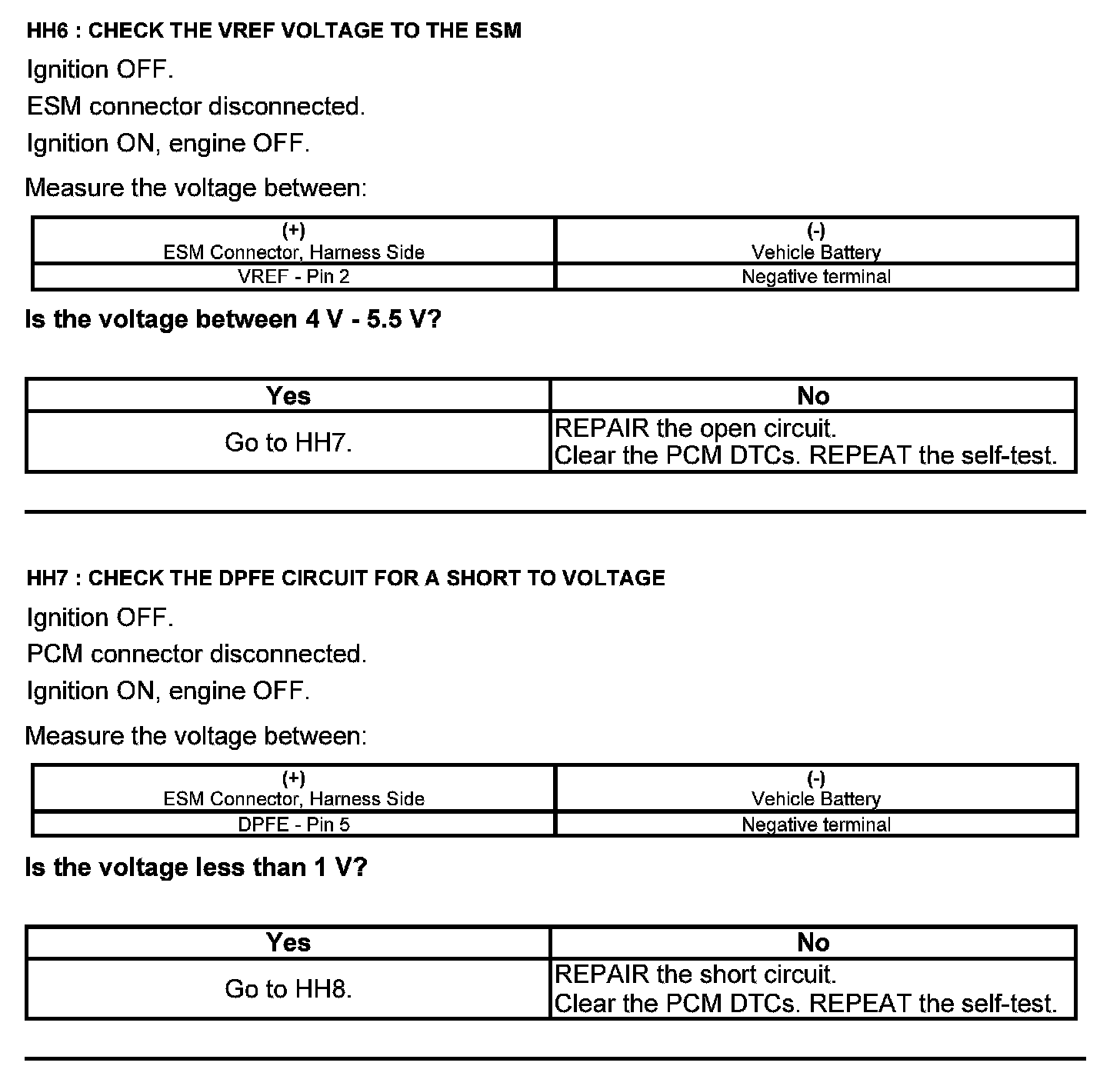 HH6 : CHECK THE VREF VOLTAGE TO THE ESM

Ignition OFF.

ESM connector disconnected.

Ignition ON, engine OFF.

Measure the voltage between:

| (+) ESM Connector, Harness Side | (-) Vehicle Battery |
|---|---|
| VREF - Pin 2 | Negative terminal |

Is the voltage between 4 V - 5.5 V?

| Yes | No |
|---|---|
| Go to HH7. | REPAIR the open circuit. Clear the PCM DTCs. REPEAT the self-test. |

HH7 : CHECK THE DPFE CIRCUIT FOR A SHORT TO VOLTAGE

Ignition OFF.

PCM connector disconnected.

Ignition ON, engine OFF.

Measure the voltage between:

| (+) ESM Connector, Harness Side | (-) Vehicle Battery |
|---|---|
| DPFE - Pin 5 | Negative terminal |

Is the voltage less than 1 V?

| Yes | No |
|---|---|
| Go to HH8. | REPAIR the short circuit. Clear the PCM DTCs. REPEAT the self-test. |